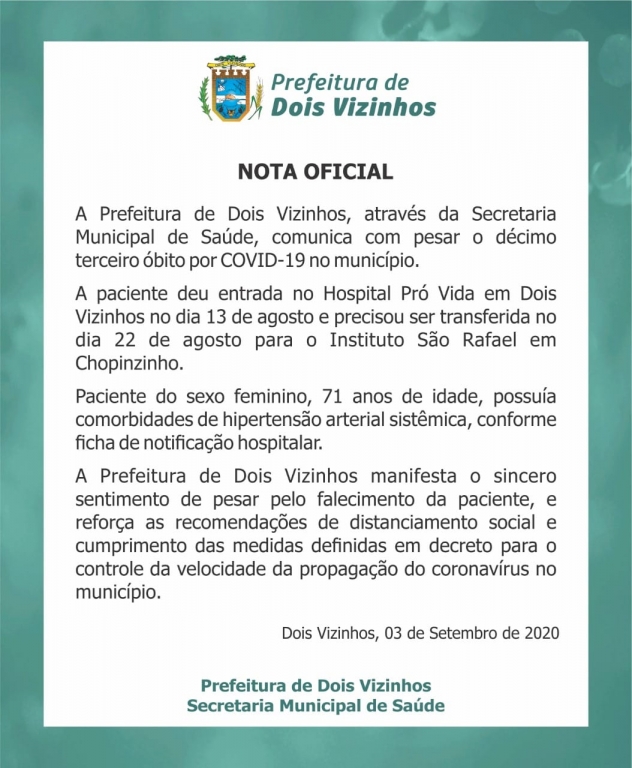 Prefeitura de
Dois Vizinhos

NOTA OFICIAL

A Prefeitura de Dois Vizinhos, através da Secretaria Municipal de Saúde, comunica com pesar o décimo terceiro óbito por COVID-19 no município.

A paciente deu entrada no Hospital Pró Vida em Dois Vizinhos no dia 13 de agosto e precisou ser transferida no dia 22 de agosto para o Instituto São Rafael em Chopinzinho.

Paciente do sexo feminino, 71 anos de idade, possuía comorbidades de hipertensão arterial sistêmica, conforme ficha de notificação hospitalar.

A Prefeitura de Dois Vizinhos manifesta o sincero sentimento de pesar pelo falecimento da paciente, e reforça as recomendações de distanciamento social e cumprimento das medidas definidas em decreto para o controle da velocidade da propagação do coronavírus no município.

Dois Vizinhos, 03 de Setembro de 2020

Prefeitura de Dois Vizinhos
Secretaria Municipal de Saúde